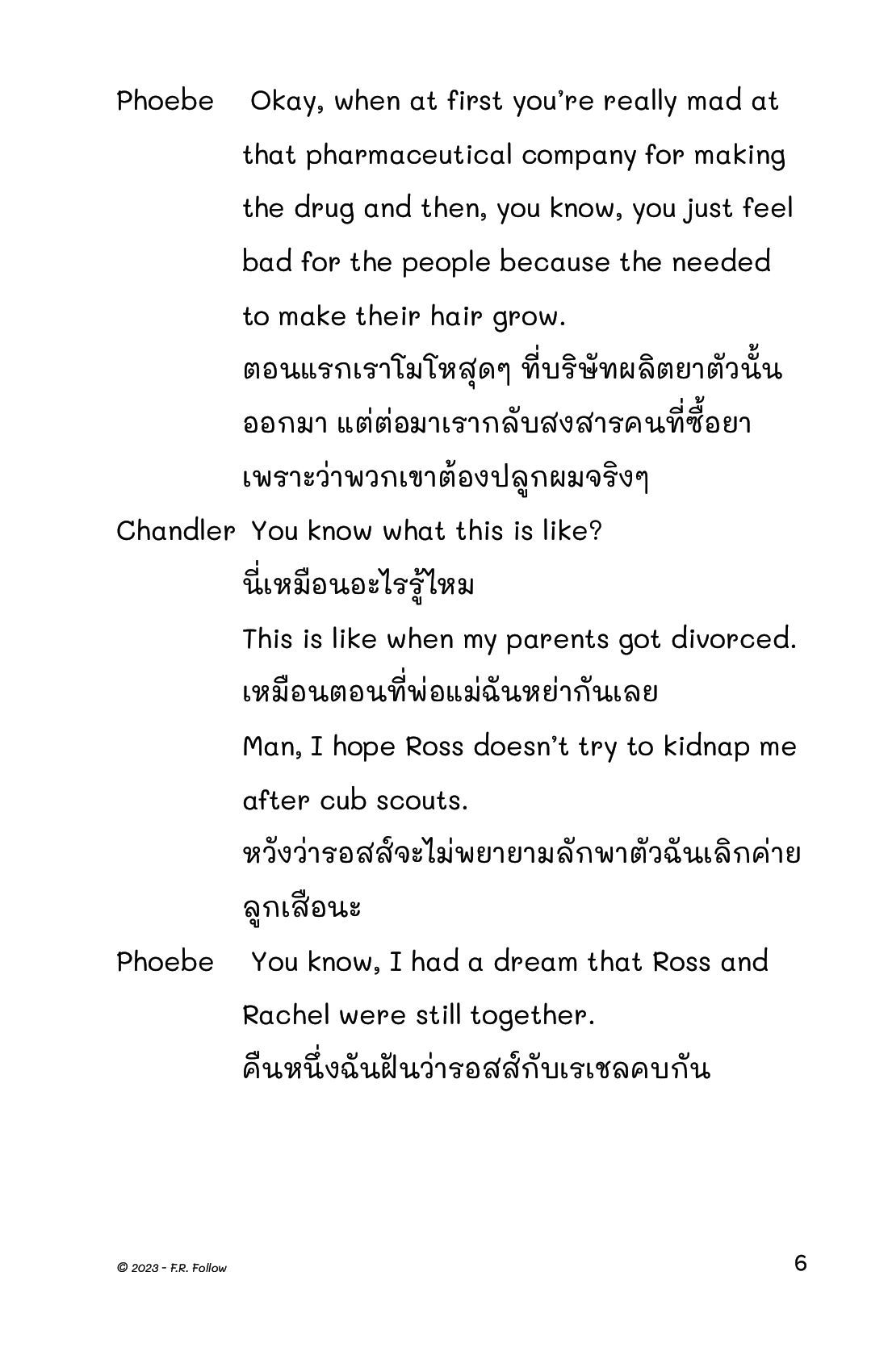 Phoebe Okay, when at first you're really mad at that pharmaceutical company for making the drug and then, you know, you just feel bad for the people because the needed to make their hair grow.
ตอนแรกเราโมโหสุดๆ ที่บริษัทผลิตยาตัวนั้นออกมา แต่ต่อมาเรากลับสงสารคนที่ซื้อยา เพราะว่าพวกเขาต้องปลูกผมจริงๆ

Chandler You know what this is like?
นี่เหมือนอะไรรู้ไหม
This is like when my parents got divorced.
เหมือนตอนที่พ่อแม่ฉันหย่ากันเลย
Man, I hope Ross doesn't try to kidnap me after cub scouts.
หวังว่ารอสส์จะไม่พยายามลักพาตัวฉันเลิกค่ายลูกเสือนะ

Phoebe You know, I had a dream that Ross and Rachel were still together.
คืนหนึ่งฉันฝันว่ารอสส์กับเรเชลคบกัน

© 2023 - F.R. Follow

6